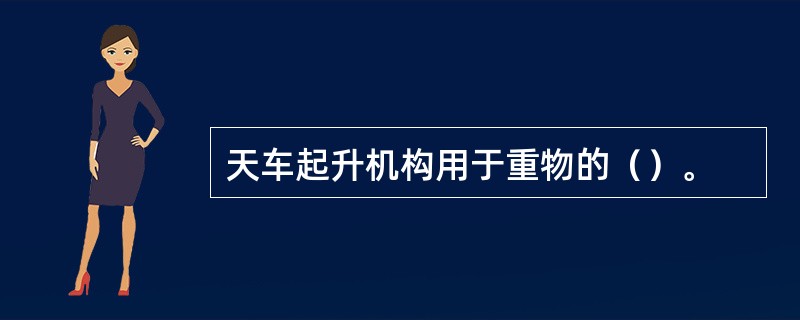 天车起升机构用于重物的（）。